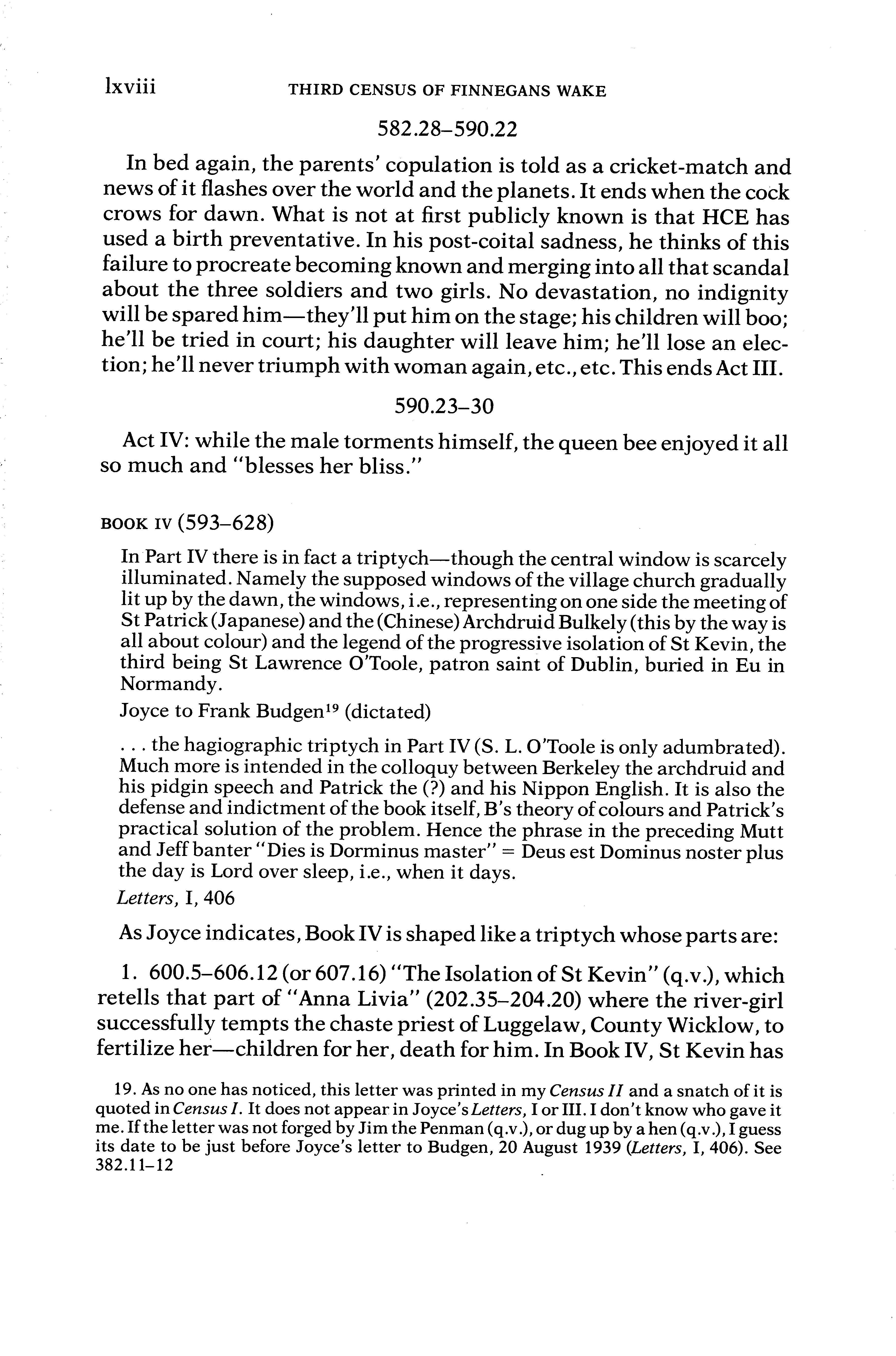 lxviii THIRD CENSUS OF FINNEGANS WAKE

582.28–590.22

In bed again, the parents' copulation is told as a cricket-match and news of it flashes over the world and the planets. It ends when the cock crows for dawn. What is not at first publicly known is that HCE has used a birth preventative. In his post-coital sadness, he thinks of this failure to procreate becoming known and merging into all that scandal about the three soldiers and two girls. No devastation, no indignity will be spared him—they'll put him on the stage; his children will boo; he'll be tried in court; his daughter will leave him; he'll lose an election; he'll never triumph with woman again, etc., etc. This ends Act III.

590.23–30

Act IV: while the male torments himself, the queen bee enjoyed it all so much and "blesses her bliss."

BOOK IV (593–628)

In Part IV there is in fact a triptych—though the central window is scarcely illuminated. Namely the supposed windows of the village church gradually lit up by the dawn, the windows, i.e., representing on one side the meeting of St Patrick (Japanese) and the (Chinese) Archdruid Bulkely (this by the way is all about colour) and the legend of the progressive isolation of St Kevin, the third being St Lawrence O'Toole, patron saint of Dublin, buried in Eu in Normandy.

Joyce to Frank Budgen$^{19}$ (dictated)

. . . the hagiographic triptych in Part IV (S. L. O'Toole is only adumbrated). Much more is intended in the colloquy between Berkeley the archdruid and his pidgin speech and Patrick the (?) and his Nippon English. It is also the defense and indictment of the book itself, B's theory of colours and Patrick's practical solution of the problem. Hence the phrase in the preceding Mutt and Jeff banter "Dies is Dorminus master" = Deus est Dominus noster plus the day is Lord over sleep, i.e., when it days.

Letters, I, 406

As Joyce indicates, Book IV is shaped like a triptych whose parts are:

1. 600.5–606.12 (or 607.16) "The Isolation of St Kevin" (q.v.), which retells that part of "Anna Livia" (202.35–204.20) where the river-girl successfully tempts the chaste priest of Luggelaw, County Wicklow, to fertilize her—children for her, death for him. In Book IV, St Kevin has

19. As no one has noticed, this letter was printed in my Census II and a snatch of it is quoted in Census I. It does not appear in Joyce's Letters, I or III. I don't know who gave it me. If the letter was not forged by Jim the Penman (q.v.), or dug up by a hen (q.v.), I guess its date to be just before Joyce's letter to Budgen, 20 August 1939 (Letters, I, 406). See 382.11–12